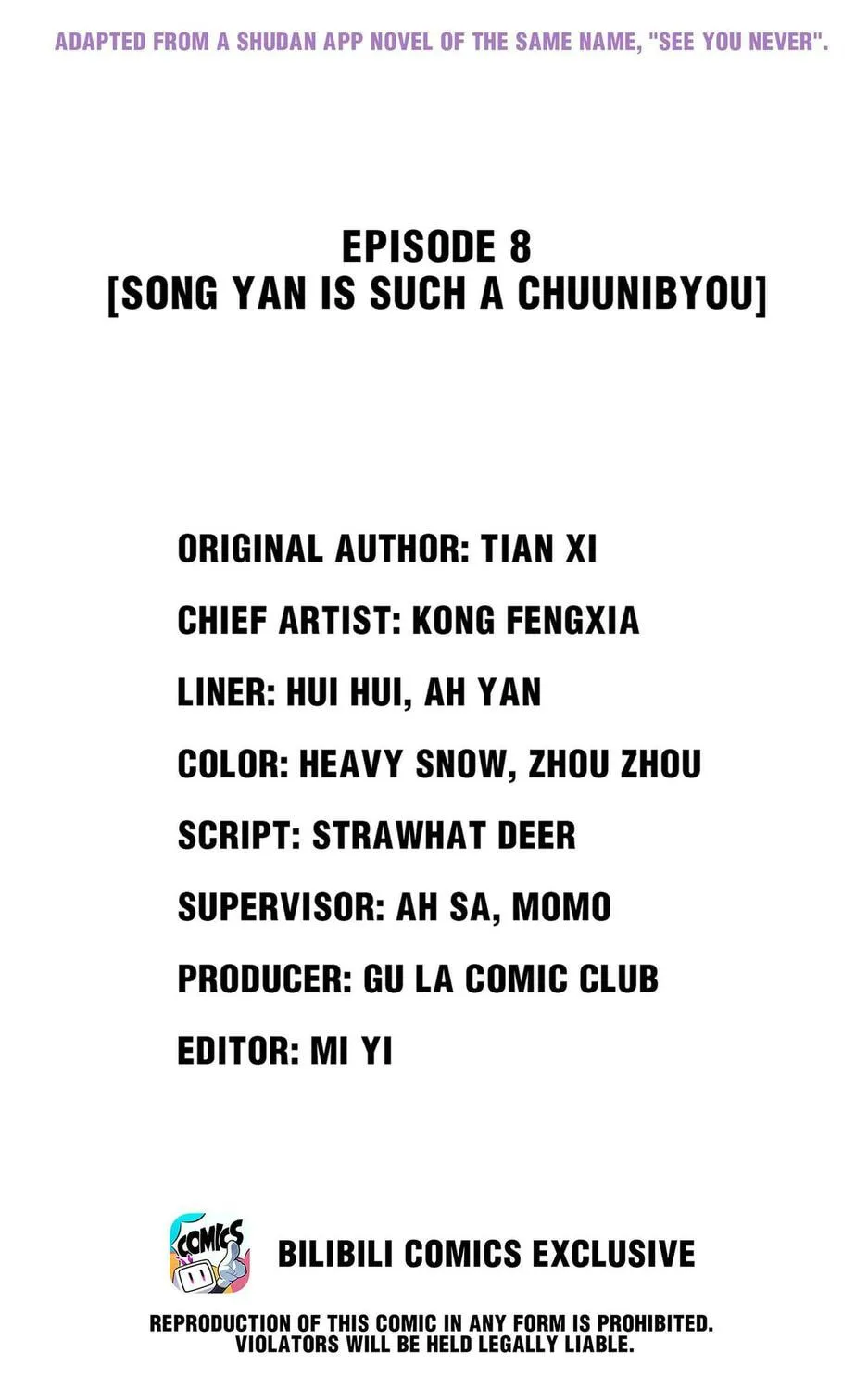 ADAPTED FROM A SHUDAN APP NOVEL OF THE SAME NAME, "SEE YOU NEVER".

EPISODE 8
[SONG YAN IS SUCH A CHUUNIBYOU]

ORIGINAL AUTHOR: TIAN XI
CHIEF ARTIST: KONG FENGXIA
LINER: HUI HUI, AH YAN
COLOR: HEAVY SNOW, ZHOU ZHOU
SCRIPT: STRAWHAT DEER
SUPERVISOR: AH SA, MOMO
PRODUCER: GU LA COMIC CLUB
EDITOR: MI YI

COMICS

BILIBILI COMICS EXCLUSIVE

REPRODUCTION OF THIS COMIC IN ANY FORM IS PROHIBITED.
VIOLATORS WILL BE HELD LEGALLY LIABLE.